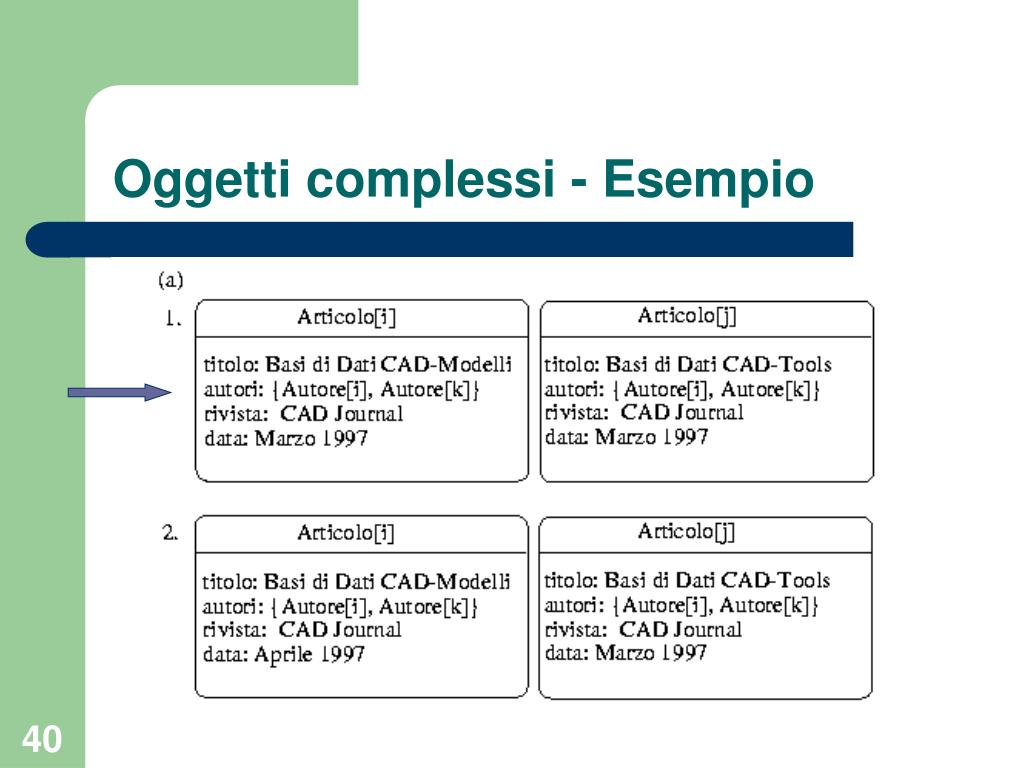 Oggetti complessi - Esempio

(a)

1.

Articolo[i]

titolo: Basi di Dati CAD-Modelli
autori: {Autore[i], Autore[k]}
rivista: CAD Journal
data: Marzo 1997

Articolo[j]

titolo: Basi di Dati CAD-Tools
autori: {Autore[i], Autore[k]}
rivista: CAD Journal
data: Marzo 1997

2.

Articolo[i]

titolo: Basi di Dati CAD-Modelli
autori: {Autore[i], Autore[k]}
rivista: CAD Journal
data: Aprile 1997

Articolo[j]

titolo: Basi di Dati CAD-Tools
autori: {Autore[i], Autore[k]}
rivista: CAD Journal
data: Marzo 1997

40